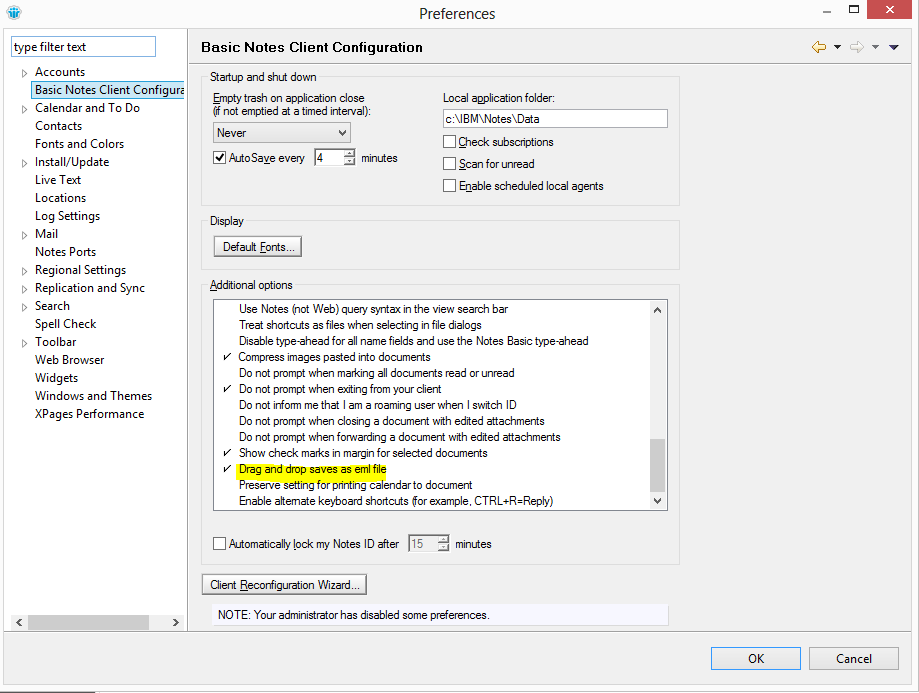 Preferences

type filter text

Accounts
Basic Notes Client Configura
Calendar and To Do
Contacts
Fonts and Colors
Install/Update
Live Text
Locations
Log Settings
Mail
Notes Ports
Regional Settings
Replication and Sync
Search
Spell Check
Toolbar
Web Browser
Widgets
Windows and Themes
XPages Performance

Basic Notes Client Configuration

Startup and shut down

Empty trash on application close (if not emptied at a timed interval):

Never

AutoSave every 4 minutes

Local application folder:

c:\IBM\Notes\Data

Check subscriptions

Scan for unread

Enable scheduled local agents

Display

Default Fonts...

Additional options

Use Notes (not Web) query syntax in the view search bar
Treat shortcuts as files when selecting in file dialogs
Disable type-ahead for all name fields and use the Notes Basic type-ahead
✓ Compress images pasted into documents
Do not prompt when marking all documents read or unread
✓ Do not prompt when exiting from your client
Do not inform me that I am a roaming user when I switch ID
Do not prompt when closing a document with edited attachments
Do not prompt when forwarding a document with edited attachments
✓ Show check marks in margin for selected documents
✓ Drag and drop saves as eml file
Preserve setting for printing calendar to document
Enable alternate keyboard shortcuts (for example, CTRL+R=Reply)

Automatically lock my Notes ID after 15 minutes

Client Reconfiguration Wizard...

NOTE: Your administrator has disabled some preferences.

OK

Cancel